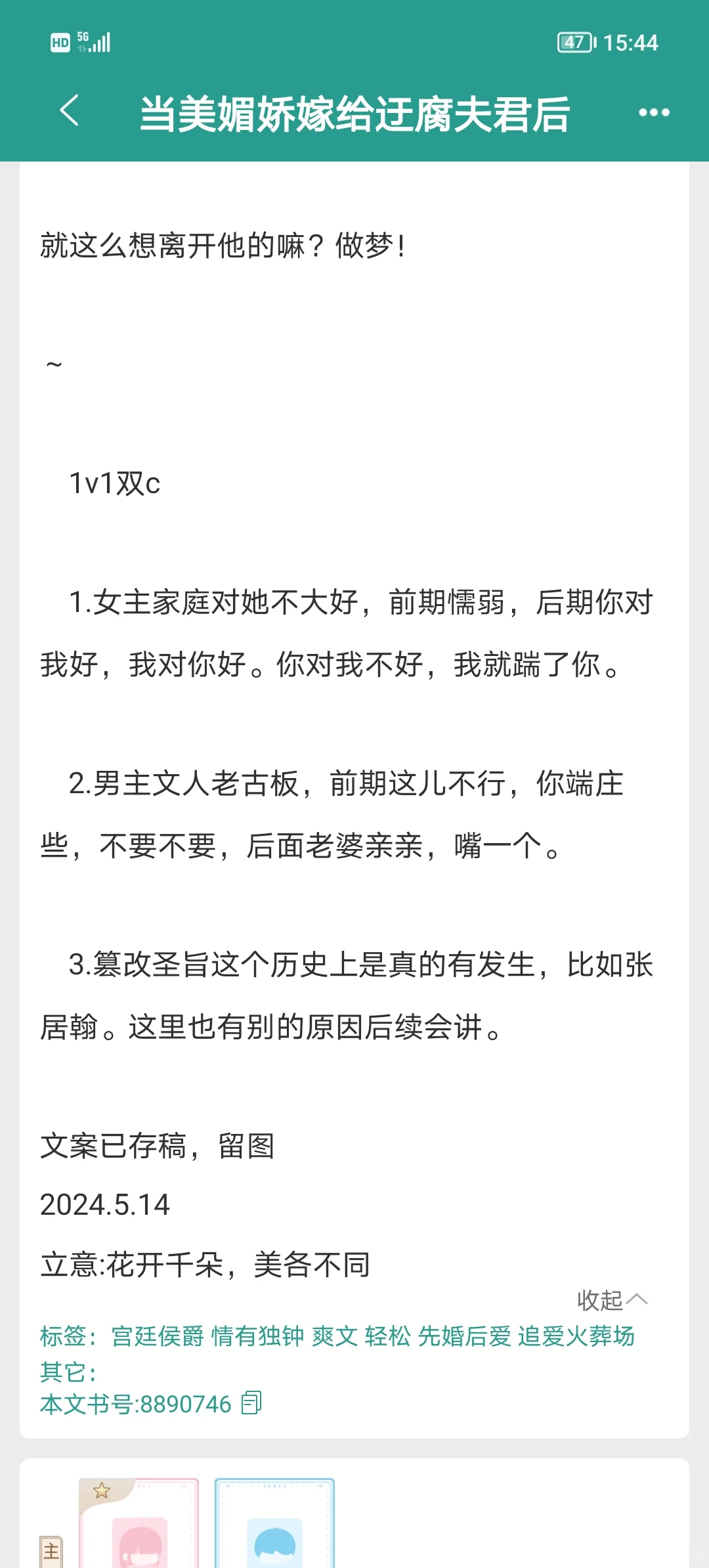 HD 5G 47 15:44

当美媚娇嫁给迂腐夫君后

就这么想离开他的嘛？做梦！

~

1v1双c

1.女主家庭对她不大好，前期懦弱，后期你对我好，我对你好。你对我不好，我就踹了你。

2.男主文人老古板，前期这儿不行，你端庄些，不要不要，后面老婆亲亲，嘴一个。

3.篡改圣旨这个历史上是真的有发生，比如张居翰。这里也有别的原因后续会讲。

文案已存稿，留图

2024.5.14

立意:花开千朵，美各不同

收起

标签：宫廷侯爵 情有独钟 爽文 轻松 先婚后爱 追爱火葬场
其它：
本文书号:8890746

主